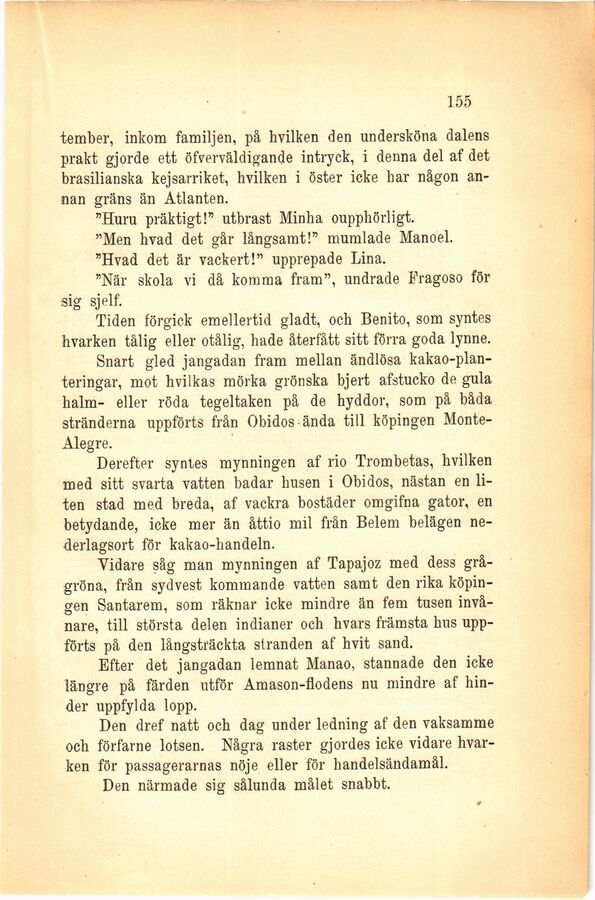 155

tember, inkom familjen, på hvilken den undersköna dalens prakt gjorde ett öfverväldigande intryck, i denna del af det brasilianska kejsarriket, hvilken i öster icke har någon annan gräns än Atlanten.

"Huru präktigt!" utbrast Minha oupphörligt.

"Men hvad det går långsamt!" mumlade Manoel.

"Hvad det är vackert!" upprepade Lina.

"När skola vi då komma fram", undrade Fragoso för sig sjelf.

Tiden förgick emellertid gladt, och Benito, som syntes hvarken tålig eller otålig, hade återfått sitt förra goda lynne.

Snart gled jangadan fram mellan ändlösa kakao-planteringar, mot hvilkas mörka grönska bjert afstucko de gula halm- eller röda tegeltaken på de hyddor, som på båda stränderna uppförts från Obidos ända till köpingen Monte-Alegre.

Derefter syntes mynningen af rio Trombetas, hvilken med sitt svarta vatten badar husen i Obidos, nästan en liten stad med breda, af vackra bostäder omgifna gator, en betydande, icke mer än åttio mil från Belem belägen nederlagsort för kakao-handeln.

Vidare såg man mynningen af Tapajoz med dess grågröna, från sydvest kommande vatten samt den rika köpingen Santarem, som räknar icke mindre än fem tusen invånare, till största delen indianer och hvars främsta hus uppförts på den långsträckta stranden af hvit sand.

Efter det jangadan lemnat Manao, stannade den icke längre på färden utför Amason-flodens nu mindre af hinder uppfylda lopp.

Den dref natt och dag under ledning af den vaksamme och förfarne lotsen. Några raster gjordes icke vidare hvarken för passagerarnas nöje eller för handelsändamål.

Den närmade sig sålunda målet snabbt.